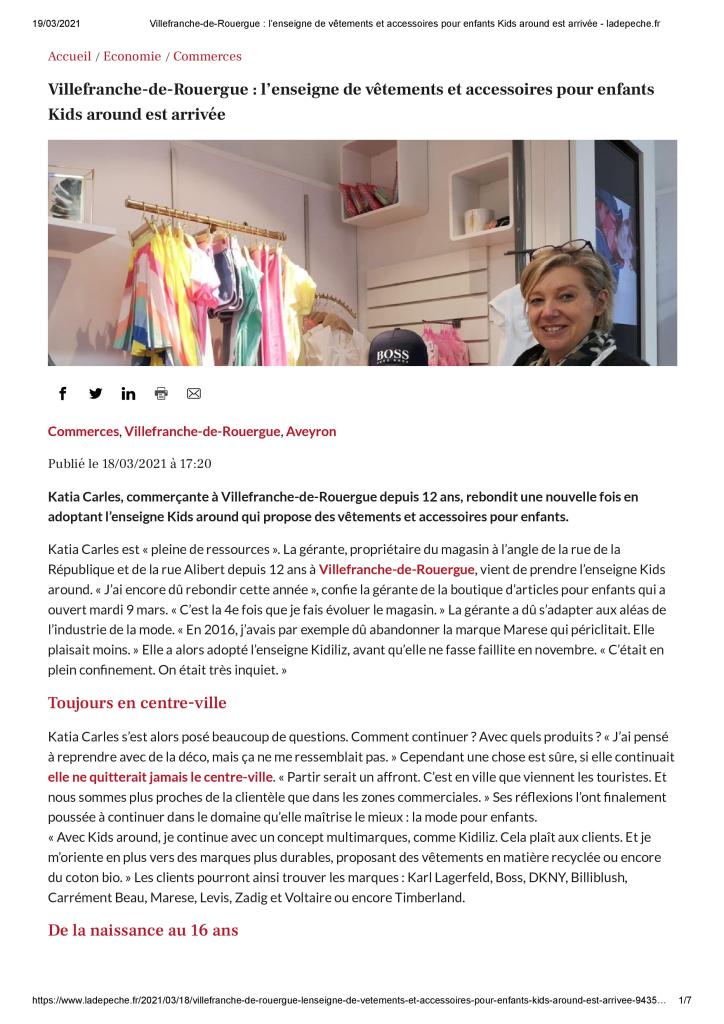 19/03/2021 Villefranche-de-Rouergue : l'enseigne de vêtements et accessoires pour enfants Kids around est arrivée - ladepeche.fr

Accueil / Economie / Commerces

Villefranche-de-Rouergue : l'enseigne de vêtements et accessoires pour enfants Kids around est arrivée

BOSS

Commerces, Villefranche-de-Rouergue, Aveyron

Publié le 18/03/2021 à 17:20

Katia Carles, commerçante à Villefranche-de-Rouergue depuis 12 ans, rebondit une nouvelle fois en adoptant l'enseigne Kids around qui propose des vêtements et accessoires pour enfants.

Katia Carles est « pleine de ressources ». La gérante, propriétaire du magasin à l'angle de la rue de la République et de la rue Alibert depuis 12 ans à Villefranche-de-Rouergue, vient de prendre l'enseigne Kids around. « J'ai encore dû rebondir cette année », confie la gérante de la boutique d'articles pour enfants qui a ouvert mardi 9 mars. « C'est la 4e fois que je fais évoluer le magasin. » La gérante a dû s'adapter aux aléas de l'industrie de la mode. « En 2016, j'avais par exemple dû abandonner la marque Marese qui périclitait. Elle plaisait moins. » Elle a alors adopté l'enseigne Kidiliz, avant qu'elle ne fasse faillite en novembre. « C'était en plein confinement. On était très inquiet. »

Toujours en centre-ville

Katia Carles s'est alors posé beaucoup de questions. Comment continuer ? Avec quels produits ? « J'ai pensé à reprendre avec de la déco, mais ça ne me ressemblait pas. » Cependant une chose est sûre, si elle continuait elle ne quitterait jamais le centre-ville. « Partir serait un affront. C'est en ville que viennent les touristes. Et nous sommes plus proches de la clientèle que dans les zones commerciales. » Ses réflexions l'ont finalement poussée à continuer dans le domaine qu'elle maîtrise le mieux : la mode pour enfants.
« Avec Kids around, je continue avec un concept multimarques, comme Kidiliz. Cela plaît aux clients. Et je m'oriente en plus vers des marques plus durables, proposant des vêtements en matière recyclée ou encore du coton bio. » Les clients pourront ainsi trouver les marques : Karl Lagerfeld, Boss, DKNY, Billiblush, Carrément Beau, Marese, Levis, Zadig et Voltaire ou encore Timberland.

De la naissance au 16 ans

https://www.ladepeche.fr/2021/03/18/villefranche-de-rouergue-lenseigne-de-vetements-et-accessoires-pour-enfants-kids-around-est-arrivee-9435… 1/7